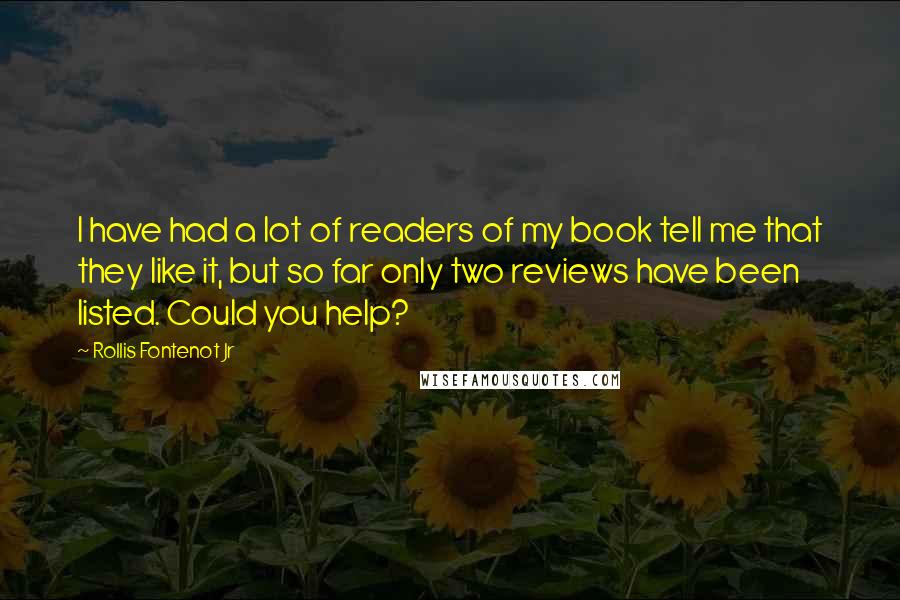 I have had a lot of readers of my book tell me that they like it, but so far only two reviews have been listed. Could you help?

~ Rollis Fontenot Jr

WISEFAMOUSQUOTES.COM